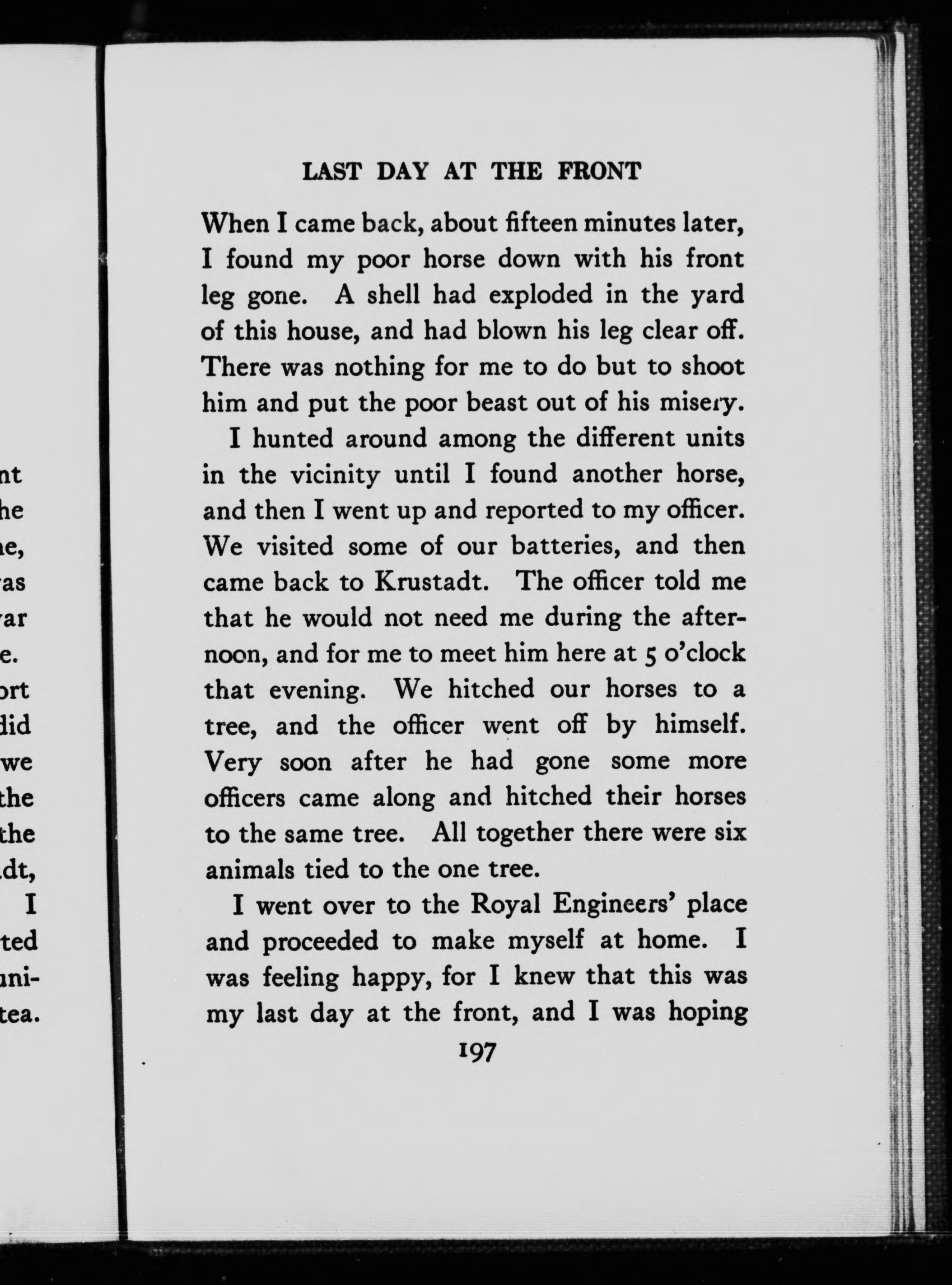 nt
he
ne,
as
ar
e.
ort
did
we
the
the
dt,
I
ted
uni-
tea.

LAST DAY AT THE FRONT

When I came back, about fifteen minutes later, I found my poor horse down with his front leg gone. A shell had exploded in the yard of this house, and had blown his leg clear off. There was nothing for me to do but to shoot him and put the poor beast out of his misery.

I hunted around among the different units in the vicinity until I found another horse, and then I went up and reported to my officer. We visited some of our batteries, and then came back to Krustadt. The officer told me that he would not need me during the afternoon, and for me to meet him here at 5 o'clock that evening. We hitched our horses to a tree, and the officer went off by himself. Very soon after he had gone some more officers came along and hitched their horses to the same tree. All together there were six animals tied to the one tree.

I went over to the Royal Engineers' place and proceeded to make myself at home. I was feeling happy, for I knew that this was my last day at the front, and I was hoping

197